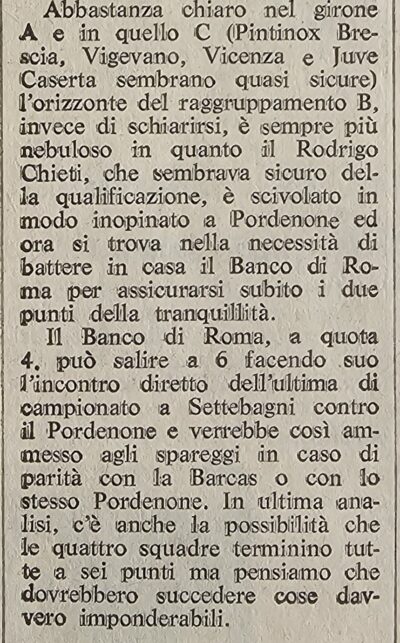 Abbastanza chiaro nel girone A e in quello C (Pintinox Brescia, Vigevano, Vicenza e Juve Caserta sembrano quasi sicure) l'orizzonte del raggruppamento B, invece di schiarirsi, è sempre più nebuloso in quanto il Rodrigo Chieti, che sembrava sicuro della qualificazione, è scivolato in modo inopinato a Pordenone ed ora si trova nella necessità di battere in casa il Banco di Roma per assicurarsi subito i due punti della tranquillità.

Il Banco di Roma, a quota 4. può salire a 6 facendo suo l'incontro diretto dell'ultima di campionato a Settebagni contro il Pordenone e verrebbe così ammesso agli spareggi in caso di parità con la Barcas o con lo stesso Pordenone. In ultima analisi, c'è anche la possibilità che le quattro squadre terminino tutte a sei punti ma pensiamo che dovrebbero succedere cose davvero imponderabili.